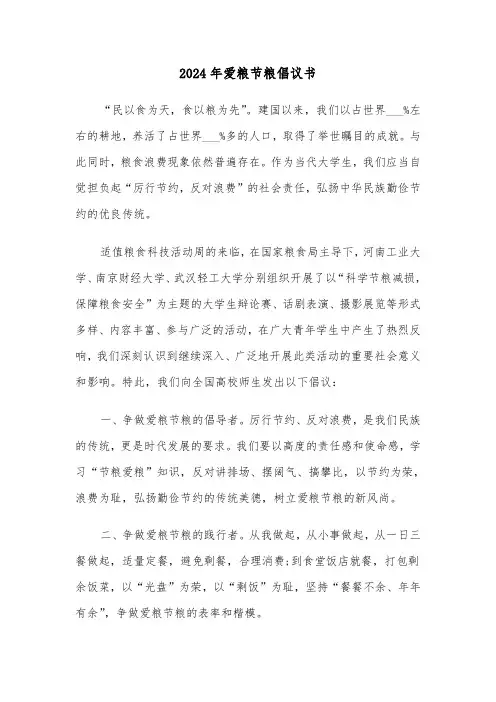 2024年爱粮节粮倡议书

“民以食为天，食以粮为先”。建国以来，我们以占世界___%左右的耕地，养活了占世界___%多的人口，取得了举世瞩目的成就。与此同时，粮食浪费现象依然普遍存在。作为当代大学生，我们应当自觉担负起“厉行节约，反对浪费”的社会责任，弘扬中华民族勤俭节约的优良传统。

适值粮食科技活动周的来临，在国家粮食局主导下，河南工业大学、南京财经大学、武汉轻工大学分别组织开展了以“科学节粮减损，保障粮食安全”为主题的大学生辩论赛、话剧表演、摄影展览等形式多样、内容丰富、参与广泛的活动，在广大青年学生中产生了热烈反响，我们深刻认识到继续深入、广泛地开展此类活动的重要社会意义和影响。特此，我们向全国高校师生发出以下倡议：

一、争做爱粮节粮的倡导者。厉行节约、反对浪费，是我们民族的传统，更是时代发展的要求。我们要以高度的责任感和使命感，学习“节粮爱粮”知识，反对讲排场、摆阔气、搞攀比，以节约为荣，浪费为耻，弘扬勤俭节约的传统美德，树立爱粮节粮的新风尚。

二、争做爱粮节粮的践行者。从我做起，从小事做起，从一日三餐做起，适量定餐，避免剩餐，合理消费；到食堂饭店就餐，打包剩余饭菜，以“光盘”为荣，以“剩饭”为耻，坚持“餐餐不余、年年有余”，争做爱粮节粮的表率和楷模。